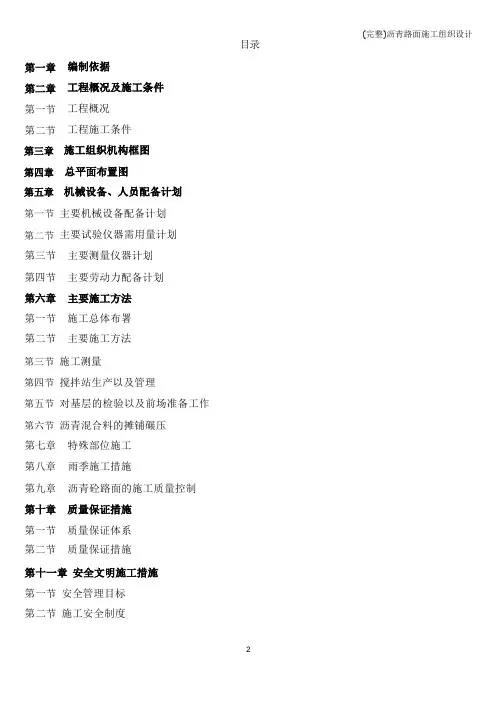 (完整)沥青路面施工组织设计

目录

第一章 编制依据

第二章 工程概况及施工条件

第一节 工程概况

第二节 工程施工条件

第三章 施工组织机构框图

第四章 总平面布置图

第五章 机械设备、人员配备计划

第一节 主要机械设备配备计划

第二节 主要试验仪器需用量计划

第三节 主要测量仪器计划

第四节 主要劳动力配备计划

第六章 主要施工方法

第一节 施工总体布署

第二节 主要施工方法

第三节 施工测量

第四节 搅拌站生产以及管理

第五节 对基层的检验以及前场准备工作

第六节 沥青混合料的摊铺碾压

第七章 特殊部位施工

第八章 雨季施工措施

第九章 沥青砼路面的施工质量控制

第十章 质量保证措施

第一节 质量保证体系

第二节 质量保证措施

第十一章 安全文明施工措施

第一节 安全管理目标

第二节 施工安全制度

2